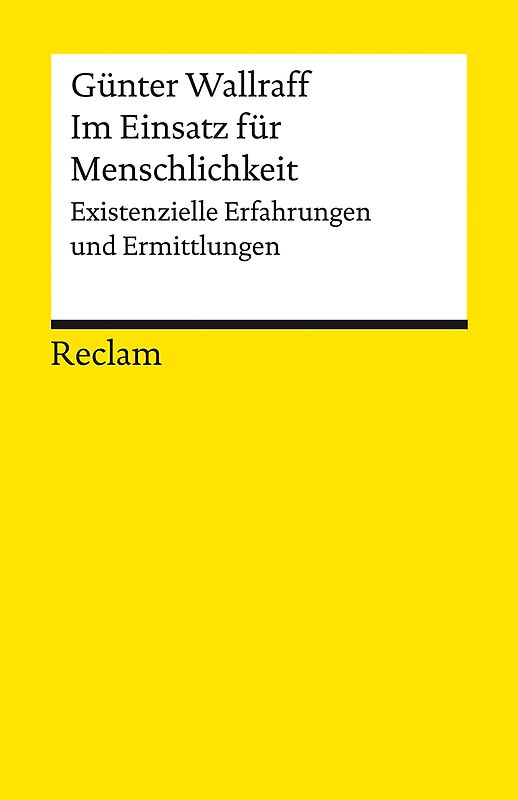 Günter Wallraff
Im Einsatz für Menschlichkeit
Existenzielle Erfahrungen und Ermittlungen

Reclam